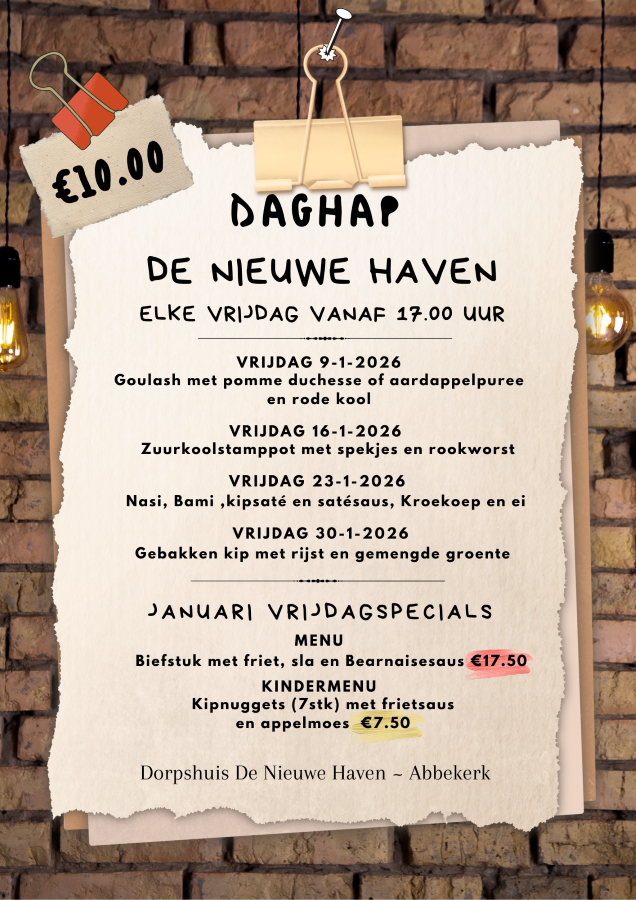 €10.00

DAGHAP

DE NIEUWE HAVEN

ELKE VRIJDAG VANAF 17.00 UUR

VRIJDAG 9-1-2026
Goulash met pomme duchesse of aardappelpuree en rode kool

VRIJDAG 16-1-2026
Zuurkoolstamppot met spekjes en rookworst

VRIJDAG 23-1-2026
Nasi, Bami ,kipsaté en satésaus, Kroekoep en ei

VRIJDAG 30-1-2026
Gebakken kip met rijst en gemengde groente

JANUARI VRIJDAGSPECIALS

MENU
Biefstuk met friet, sla en Bearnaisesaus €17.50

KINDERMENU
Kipnuggets (7stk) met frietsaus en appelmoes €7.50

Dorpshuis De Nieuwe Haven ~ Abbekerk